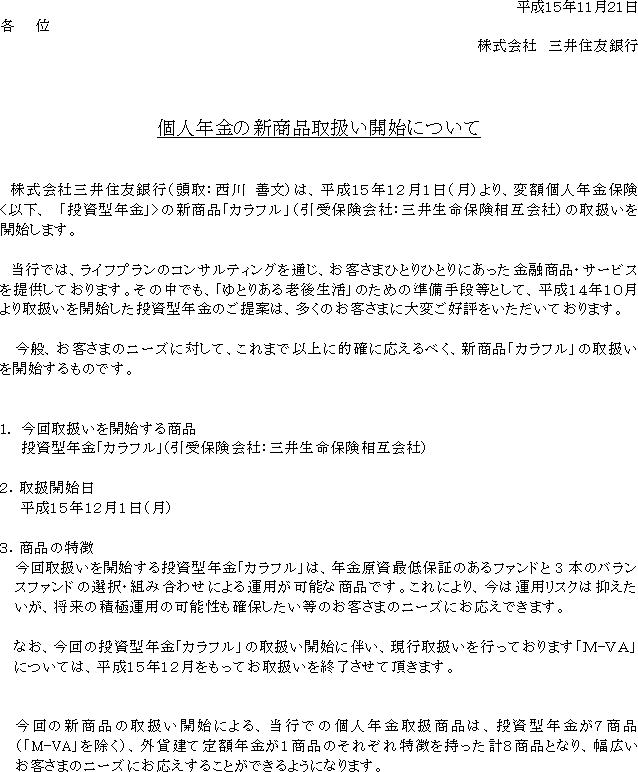 平成15年11月21日

各　位

株式会社　三井住友銀行

個人年金の新商品取扱い開始について

株式会社三井住友銀行（頭取：西川　善文）は、平成15年12月1日（月）より、変額個人年金保険＜以下、「投資型年金」＞の新商品「カラフル」（引受保険会社：三井生命保険相互会社）の取扱いを開始します。

当行では、ライフプランのコンサルティングを通じ、お客さまひとりひとりにあった金融商品・サービスを提供しております。その中でも、「ゆとりある老後生活」のための準備手段等として、平成14年10月より取扱いを開始した投資型年金のご提案は、多くのお客さまに大変ご好評をいただいております。

今般、お客さまのニーズに対して、これまで以上に的確に応えるべく、新商品「カラフル」の取扱いを開始するものです。

1. 今回取扱いを開始する商品
投資型年金「カラフル」（引受保険会社：三井生命保険相互会社）

2. 取扱開始日
平成15年12月1日（月）

3. 商品の特徴
今回取扱いを開始する投資型年金「カラフル」は、年金原資最低保証のあるファンドと3本のバランスファンドの選択・組み合わせによる運用が可能な商品です。これにより、今は運用リスクは抑えたいが、将来の積極運用の可能性も確保したい等のお客さまのニーズにお応えできます。

なお、今回の投資型年金「カラフル」の取扱い開始に伴い、現行取扱いを行っております「M-VA」については、平成15年12月をもってお取扱いを終了させて頂きます。

今回の新商品の取扱い開始による、当行での個人年金取扱商品は、投資型年金が7商品（「M-VA」を除く）、外貨建て定額年金が1商品のそれぞれ特徴を持った計8商品となり、幅広いお客さまのニーズにお応えすることができるようになります。